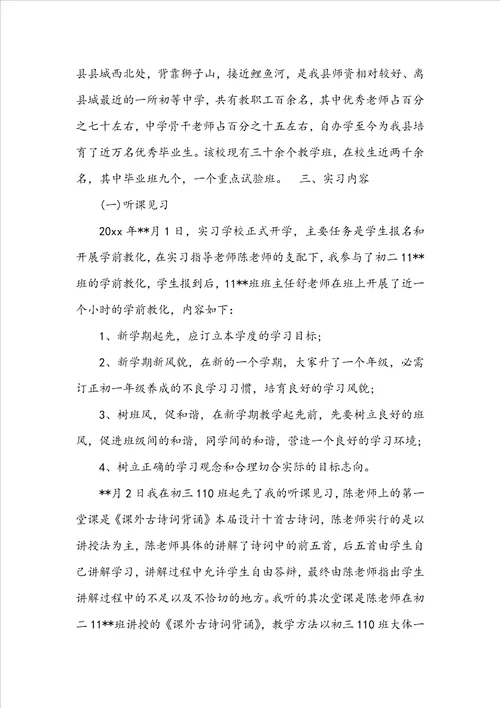 县县城西北处，背靠狮子山，接近鲤鱼河，是我县师资相对较好、离县城最近的一所初等中学，共有教职工百余名，其中优秀老师占百分之七十左右，中学骨干老师占百分之十五左右，自办学至今为我县培育了近万名优秀毕业生。该校现有三十余个教学班，在校生近两千余名，其中毕业班九个，一个重点试验班。　三、实习内容

(一)听课见习

20xx 年**月 1 日，实习学校正式开学，主要任务是学生报名和开展学前教化，在实习指导老师陈老师的支配下，我参与了初二 11**班的学前教化，学生报到后，11**班班主任舒老师在班上开展了近一个小时的学前教化，内容如下：

1、新学期起先，应订立本学度的学习目标；

2、新学期新风貌，在新的一个学期，大家升了一个年级，必需订正初一年级养成的不良学习习惯，培育良好的学习风貌；

3、树班风，促和谐，在新学期教学起先前，先要树立良好的班风，促进班级间的和谐，同学间的和谐，营造一个良好的学习环境；

4、树立正确的学习观念和合理切合实际的目标志向。

**月 2 日我在初三 110 班起先了我的听课见习，陈老师上的第一堂课是《课外古诗词背诵》本届设计十首古诗词，陈老师实行的是以讲授法为主，陈老师具体的讲解了诗词中的前五首，后五首由学生自己讲解学习，讲解过程中允许学生自由答辩，最终由陈老师指出学生讲解过程中的不足以及不恰切的地方。我听的其次堂课是陈老师在初二 11**班讲授的《课外古诗词背诵》，教学方法以初三 110 班大体一